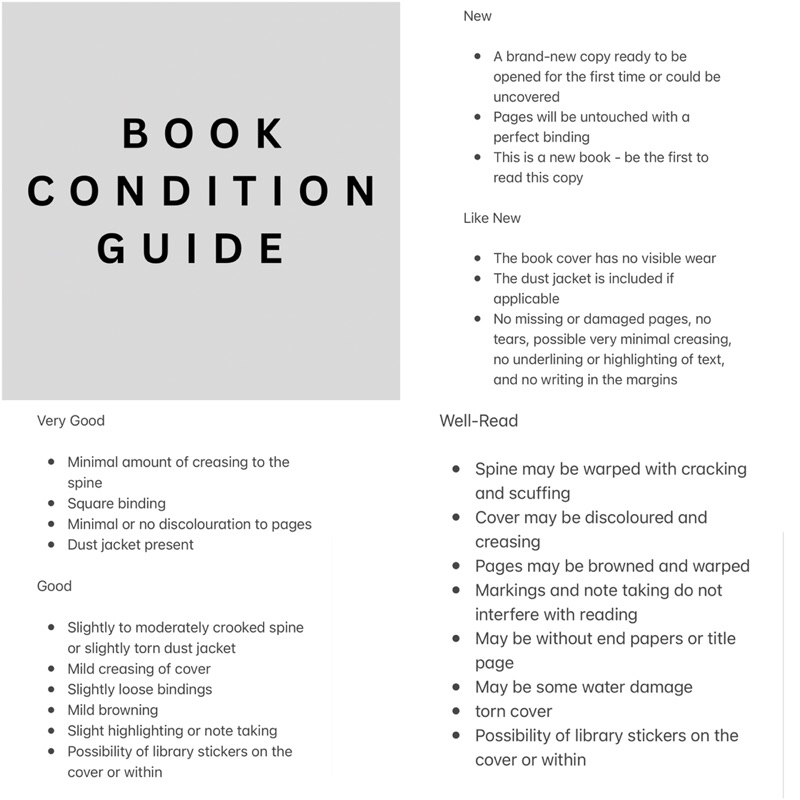 BOOK CONDITION GUIDE

New

- A brand-new copy ready to be opened for the first time or could be uncovered
- Pages will be untouched with a perfect binding
- This is a new book - be the first to read this copy

Like New

- The book cover has no visible wear
- The dust jacket is included if applicable
- No missing or damaged pages, no tears, possible very minimal creasing, no underlining or highlighting of text, and no writing in the margins

Very Good

- Minimal amount of creasing to the spine
- Square binding
- Minimal or no discolouration to pages
- Dust jacket present

Good

- Slightly to moderately crooked spine or slightly torn dust jacket
- Mild creasing of cover
- Slightly loose bindings
- Mild browning
- Slight highlighting or note taking
- Possibility of library stickers on the cover or within

Well-Read

- Spine may be warped with cracking and scuffing
- Cover may be discoloured and creasing
- Pages may be browned and warped
- Markings and note taking do not interfere with reading
- May be without end papers or title page
- May be some water damage
- torn cover
- Possibility of library stickers on the cover or within